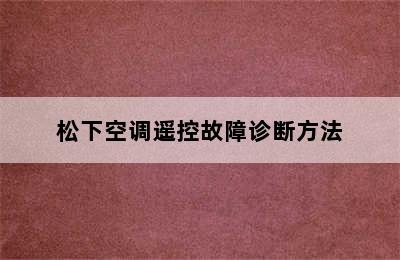 松下空调遥控故障诊断方法